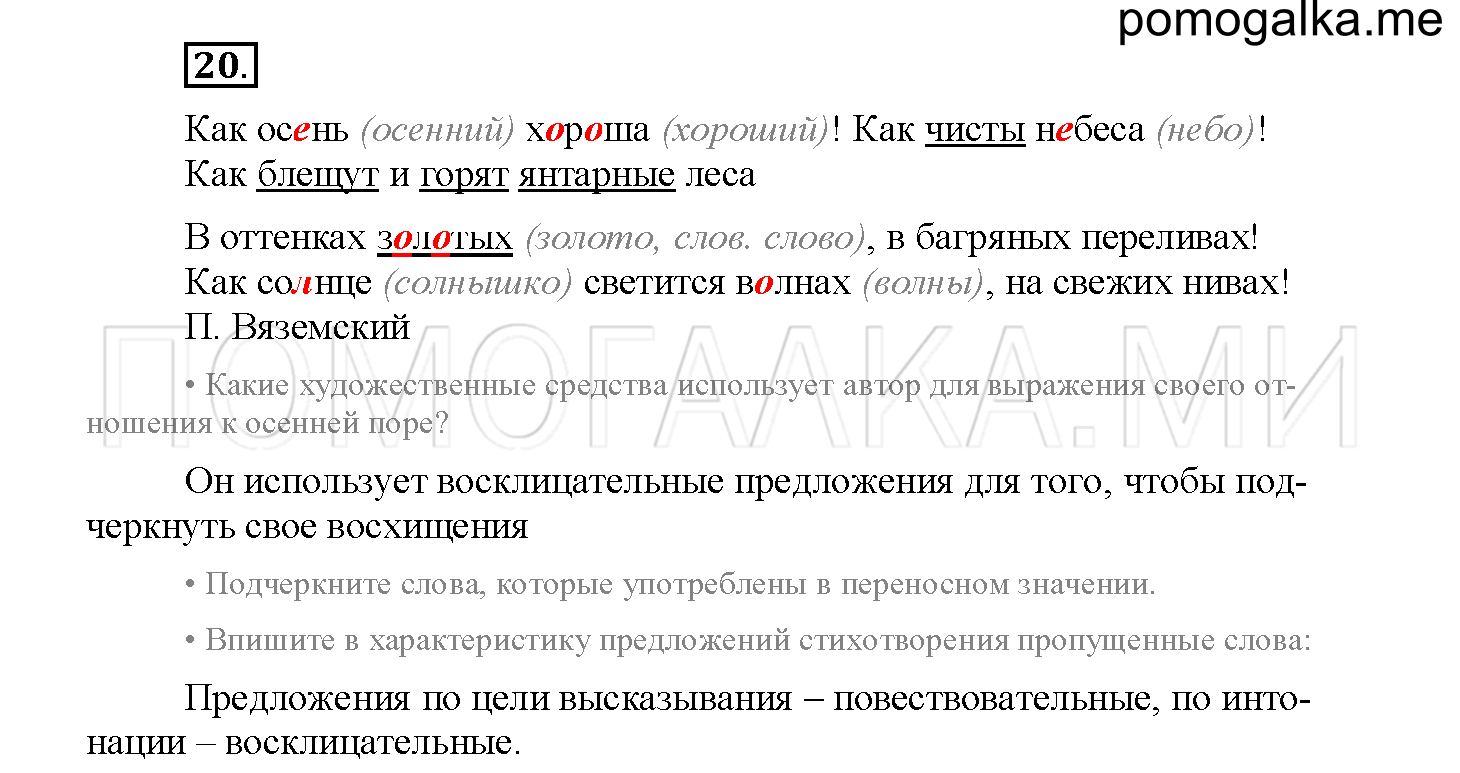 pomogalka.me

20.

Как осень (осенний) хороша (хороший)! Как чисты небеса (небо)!
Как блещут и горят янтарные леса

В оттенках золотых (золото, слов. слово), в багряных переливах!
Как солнце (солнышко) светится волнах (волны), на свежих нивах!
П. Вяземский

ПОМОГАЛКА.МИ

• Какие художественные средства использует автор для выражения своего отношения к осенней поре?

Он использует восклицательные предложения для того, чтобы подчеркнуть свое восхищения

• Подчеркните слова, которые употреблены в переносном значении.

• Впишите в характеристику предложений стихотворения пропущенные слова:

Предложения по цели высказывания – повествовательные, по интонации – восклицательные.